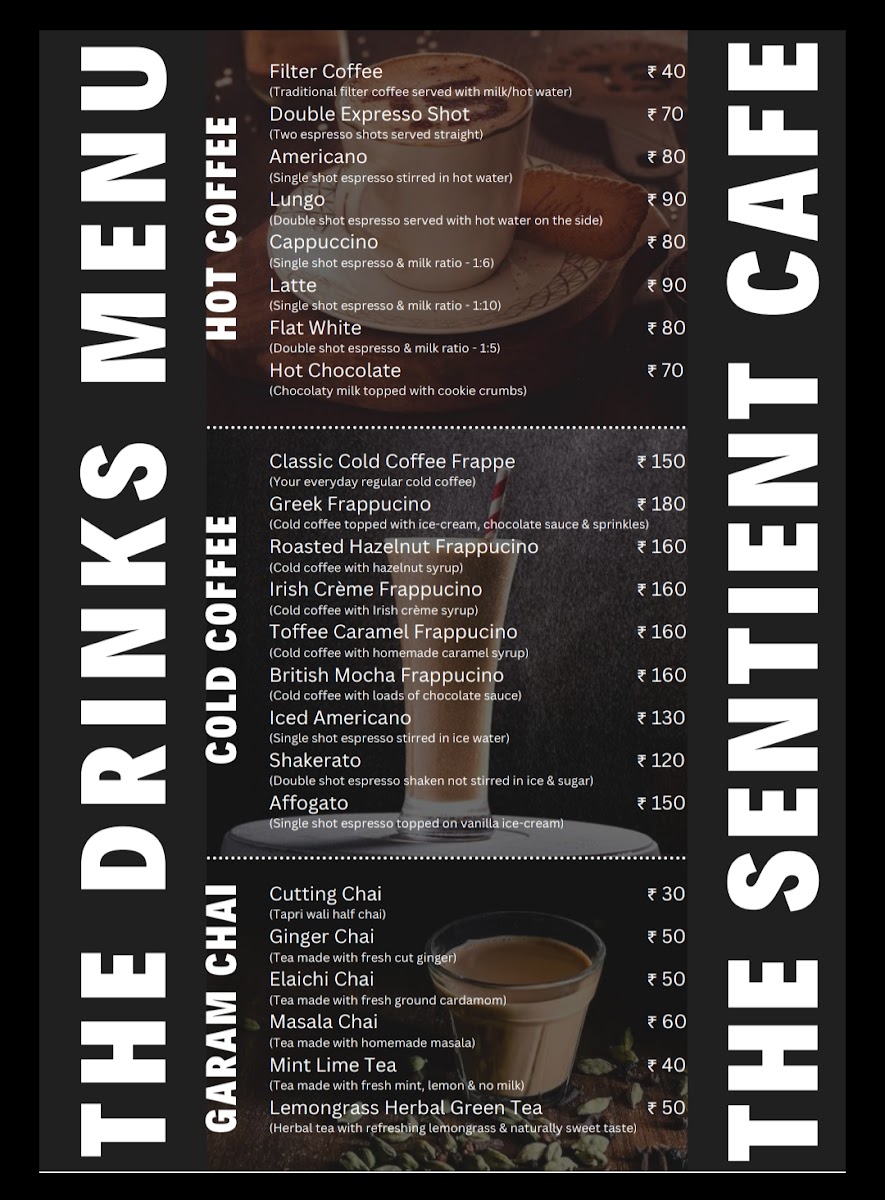 THE DRINKS MENU

HOT COFFEE

Filter Coffee ₹ 40
(Traditional filter coffee served with milk/hot water)

Double Expresso Shot ₹ 70
(Two espresso shots served straight)

Americano ₹ 80
(Single shot espresso stirred in hot water)

Lungo ₹ 90
(Double shot espresso served with hot water on the side)

Cappuccino ₹ 80
(Single shot espresso & milk ratio - 1:6)

Latte ₹ 90
(Single shot espresso & milk ratio - 1:10)

Flat White ₹ 80
(Double shot espresso & milk ratio - 1:5)

Hot Chocolate ₹ 70
(Chocolaty milk topped with cookie crumbs)

COLD COFFEE

Classic Cold Coffee Frappe ₹ 150
(Your everyday regular cold coffee)

Greek Frappucino ₹ 180
(Cold coffee topped with ice-cream, chocolate sauce & sprinkles)

Roasted Hazelnut Frappucino ₹ 160
(Cold coffee with hazelnut syrup)

Irish Crème Frappucino ₹ 160
(Cold coffee with Irish crème syrup)

Toffee Caramel Frappucino ₹ 160
(Cold coffee with homemade caramel syrup)

British Mocha Frappucino ₹ 160
(Cold coffee with loads of chocolate sauce)

Iced Americano ₹ 130
(Single shot espresso stirred in ice water)

Shakerato ₹ 120
(Double shot espresso shaken not stirred in ice & sugar)

Affogato ₹ 150
(Single shot espresso topped on vanilla ice-cream)

GARAM CHAI

Cutting Chai ₹ 30
(Tapri wali half chai)

Ginger Chai ₹ 50
(Tea made with fresh cut ginger)

Elaichi Chai ₹ 50
(Tea made with fresh ground cardamom)

Masala Chai ₹ 60
(Tea made with homemade masala)

Mint Lime Tea ₹ 40
(Tea made with fresh mint, lemon & no milk)

Lemongrass Herbal Green Tea ₹ 50
(Herbal tea with refreshing lemongrass & naturally sweet taste)

THE SENTIENT CAFE